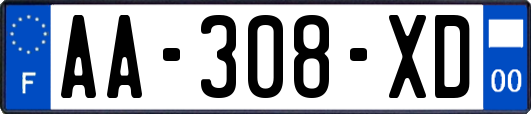 F
AA-308-XD
00